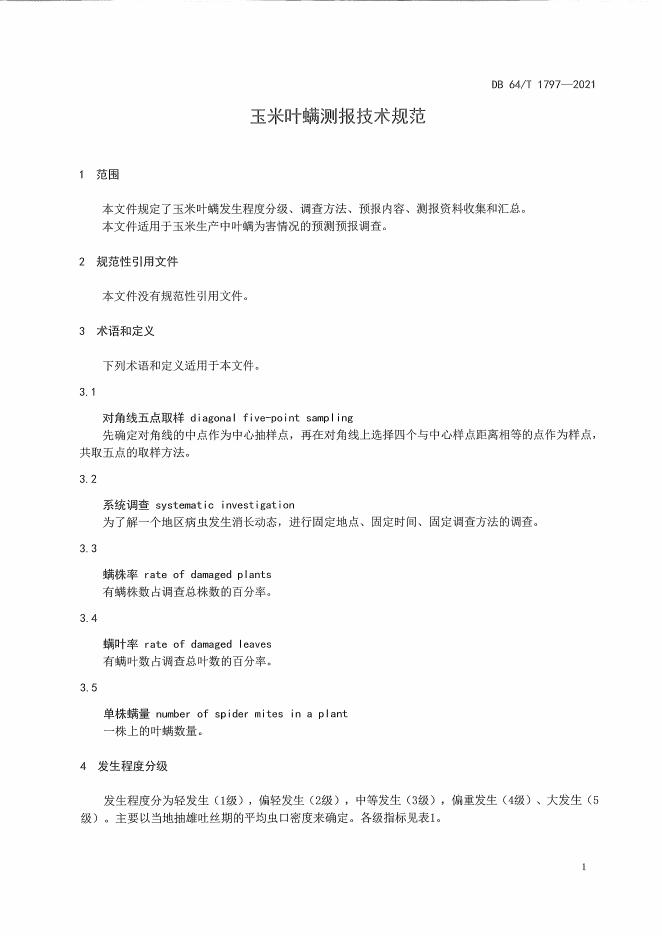 DB 64/T 1797—2021

玉米叶螨测报技术规范

1 范围

本文件规定了玉米叶螨发生程度分级、调查方法、预报内容、测报资料收集和汇总。
本文件适用于玉米生产中叶螨为害情况的预测预报调查。

2 规范性引用文件

本文件没有规范性引用文件。

3 术语和定义

下列术语和定义适用于本文件。

3.1

对角线五点取样 diagonal five-point sampling
先确定对角线的中点作为中心抽样点，再在对角线上选择四个与中心样点距离相等的点作为样点，共取五点的取样方法。

3.2

系统调查 systematic investigation
为了解一个地区病虫发生消长动态，进行固定地点、固定时间、固定调查方法的调查。

3.3

螨株率 rate of damaged plants
有螨株数占调查总株数的百分率。

3.4

螨叶率 rate of damaged leaves
有螨叶数占调查总叶数的百分率。

3.5

单株螨量 number of spider mites in a plant
一株上的叶螨数量。

4 发生程度分级

发生程度分为轻发生（1级），偏轻发生（2级），中等发生（3级），偏重发生（4级）、大发生（5级）。主要以当地抽雄吐丝期的平均虫口密度来确定。各级指标见表1。

1